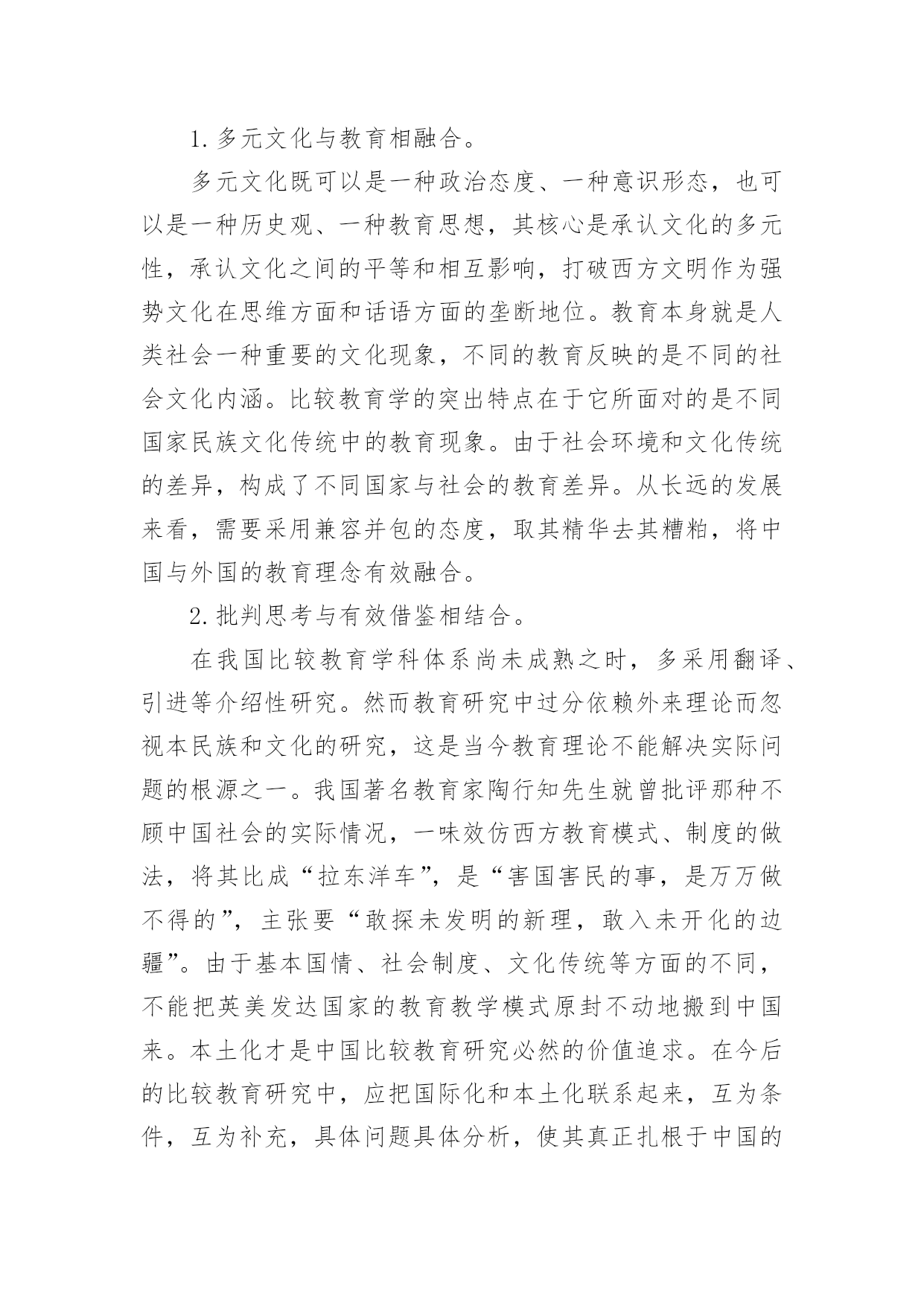 1. 多元文化与教育相融合。

多元文化既可以是一种政治态度、一种意识形态，也可以是一种历史观、一种教育思想，其核心是承认文化的多元性，承认文化之间的平等和相互影响，打破西方文明作为强势文化在思维方面和话语方面的垄断地位。教育本身就是人类社会一种重要的文化现象，不同的教育反映的是不同的社会文化内涵。比较教育学的突出特点在于它所面对的是不同国家民族文化传统中的教育现象。由于社会环境和文化传统的差异，构成了不同国家与社会的教育差异。从长远的发展来看，需要采用兼容并包的态度，取其精华去其糟粕，将中国与外国的教育理念有效融合。

2. 批判思考与有效借鉴相结合。

在我国比较教育学科体系尚未成熟之时，多采用翻译、引进等介绍性研究。然而教育研究中过分依赖外来理论而忽视本民族和文化的研究，这是当今教育理论不能解决实际问题的根源之一。我国著名教育家陶行知先生就曾批评那种不顾中国社会的实际情况，一味效仿西方教育模式、制度的做法，将其比成“拉东洋车”，是“害国害民的事，是万万做不得的”，主张要“敢探未发明的新理，敢入未开化的边疆”。由于基本国情、社会制度、文化传统等方面的不同，不能把英美发达国家的教育教学模式原封不动地搬到中国来。本土化才是中国比较教育研究必然的价值追求。在今后的比较教育研究中，应把国际化和本土化联系起来，互为条件，互为补充，具体问题具体分析，使其真正扎根于中国的